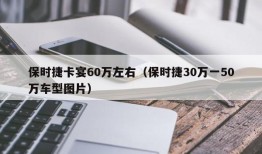 保时捷卡宴60万左右（保时捷30万一50万车型图片）